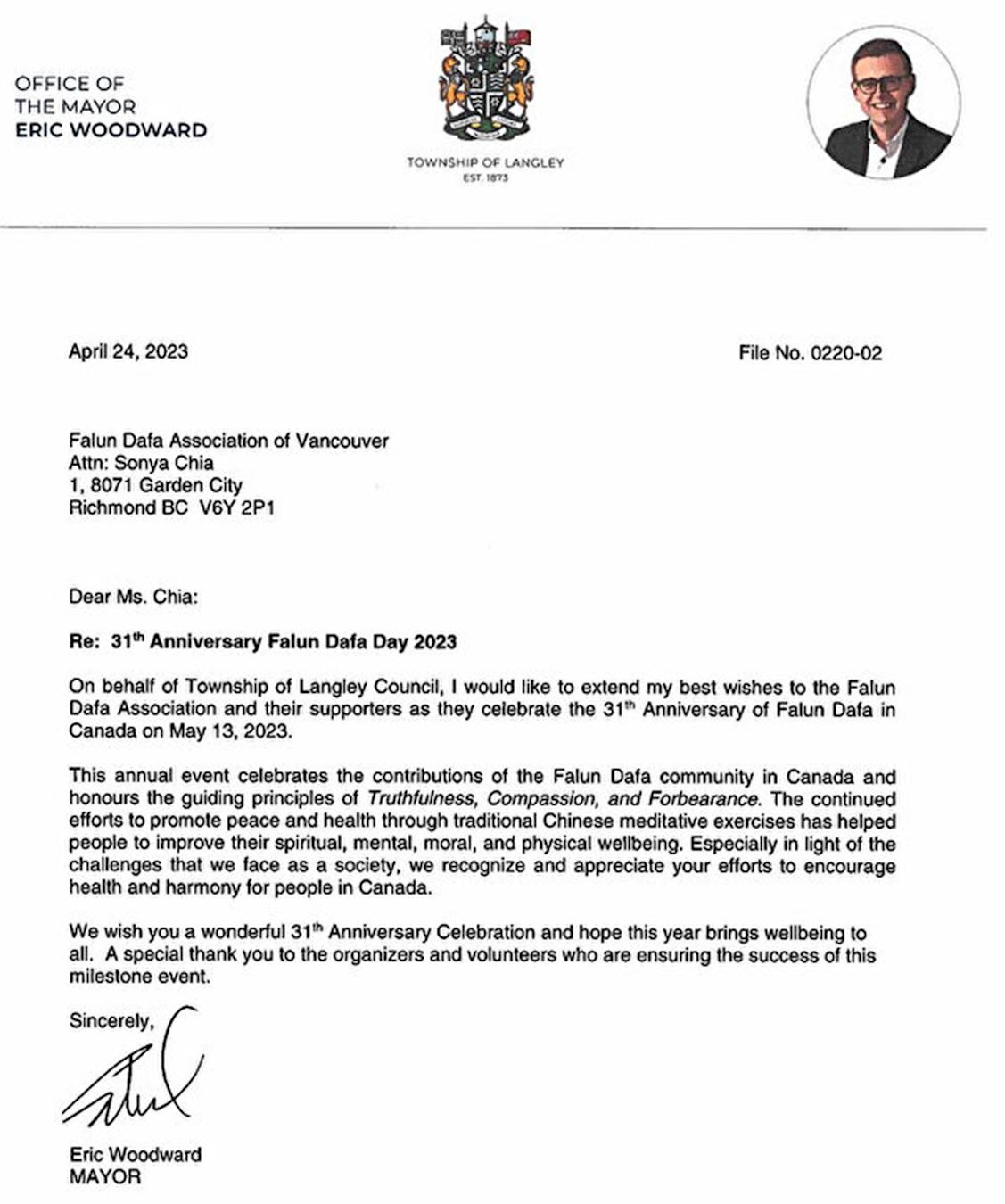 OFFICE OF
THE MAYOR
ERIC WOODWARD

TOWNSHIP OF LANGLEY
EST. 1873

April 24, 2023

File No. 0220-02

Falun Dafa Association of Vancouver
Attn: Sonya Chia
1, 8071 Garden City
Richmond BC V6Y 2P1

Dear Ms. Chia:

Re: 31$^{th}$ Anniversary Falun Dafa Day 2023

On behalf of Township of Langley Council, I would like to extend my best wishes to the Falun Dafa Association and their supporters as they celebrate the 31$^{th}$ Anniversary of Falun Dafa in Canada on May 13, 2023.

This annual event celebrates the contributions of the Falun Dafa community in Canada and honours the guiding principles of Truthfulness, Compassion, and Forbearance. The continued efforts to promote peace and health through traditional Chinese meditative exercises has helped people to improve their spiritual, mental, moral, and physical wellbeing. Especially in light of the challenges that we face as a society, we recognize and appreciate your efforts to encourage health and harmony for people in Canada.

We wish you a wonderful 31$^{th}$ Anniversary Celebration and hope this year brings wellbeing to all. A special thank you to the organizers and volunteers who are ensuring the success of this milestone event.

Sincerely,

Eric Woodward
MAYOR